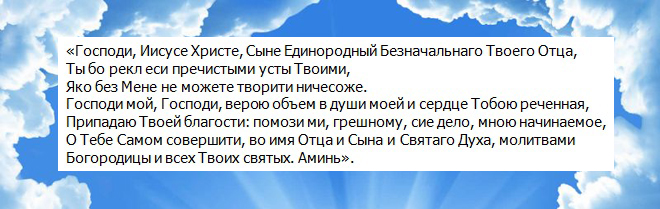 «Господи, Иисусе Христе, Сыне Единородный Безначальнаго Твоего Отца,
Ты бо рекл еси пречистыми усты Твоими,
Яко без Мене не можете творити ничесоже.
Господи мой, Господи, верою объем в души моей и сердце Тобою реченная,
Припадаю Твоей благости: помози ми, грешному, сие дело, мною начинаемое,
О Тебе Самом совершити, во имя Отца и Сына и Святаго Духа, молитвами
Богородицы и всех Твоих святых. Аминь».